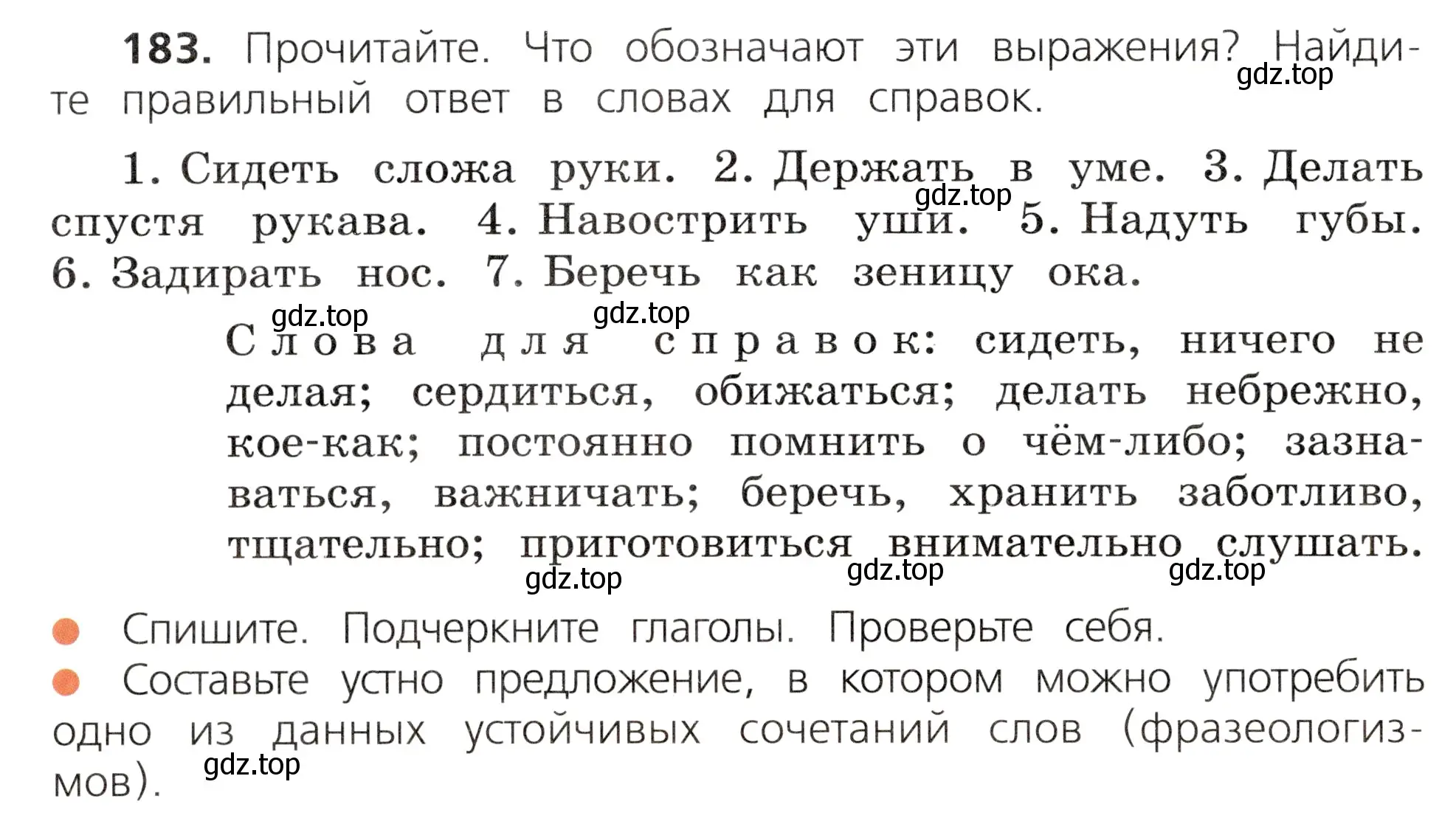 183. Прочитайте. Что обозначают эти выражения? Найдите правильный ответ в словах для справок.

gdz.top

1. Сидеть сложа руки. 2. Держать в уме. 3. Делать спустя рукава. 4. Навострить уши. 5. Надуть губы. 6. Задирать нос. 7. Беречь как зеницу ока.

gdz.top

gdz.top gdz.top

Слова для справок: сидеть, ничего не делая; сердиться, обижаться; делать небрежно, кое-как; постоянно помнить о чём-либо; зазнаваться, важничать; беречь, хранить заботливо, тщательно; приготовиться внимательно слушать.

gdz.top gdz.top gdz.top

Спишите. Подчеркните глаголы. Проверьте себя.

Составьте устно предложение, в котором можно употребить одно из данных устойчивых сочетаний слов (фразеологизмов).

gdz.top